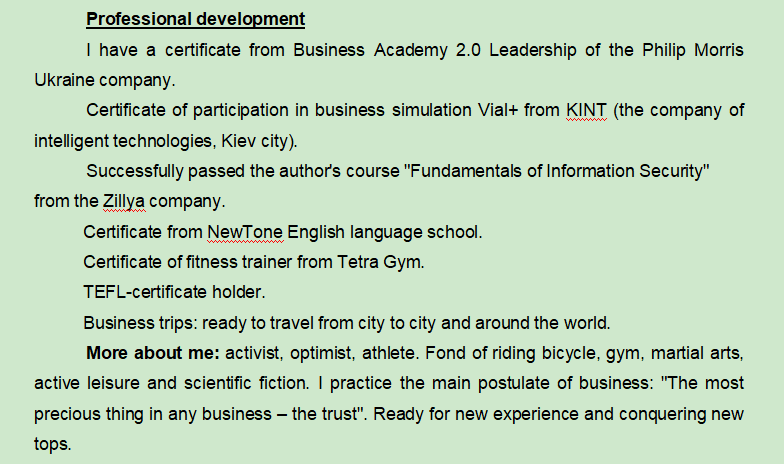 Professional development

I have a certificate from Business Academy 2.0 Leadership of the Philip Morris Ukraine company.

Certificate of participation in business simulation Vial+ from KINT (the company of intelligent technologies, Kiev city).

Successfully passed the author's course "Fundamentals of Information Security" from the Zillya company.

Certificate from NewTone English language school.

Certificate of fitness trainer from Tetra Gym.

TEFL-certificate holder.

Business trips: ready to travel from city to city and around the world.

More about me: activist, optimist, athlete. Fond of riding bicycle, gym, martial arts, active leisure and scientific fiction. I practice the main postulate of business: "The most precious thing in any business – the trust". Ready for new experience and conquering new tops.